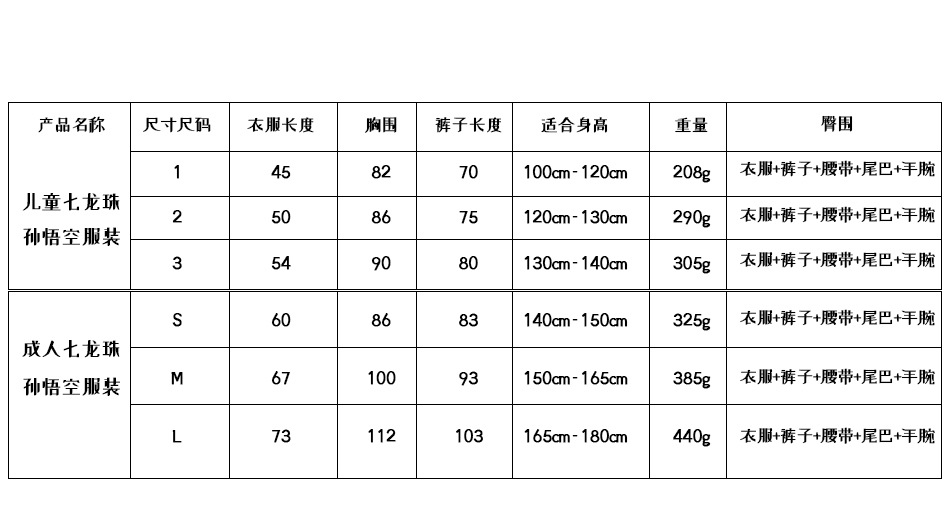 | 产品名称 | 尺寸尺码 | 衣服长度 | 胸围 | 裤子长度 | 适合身高 | 重量 | 臀围 |
|---|---|---|---|---|---|---|---|
| 儿童七龙珠孙悟空服装 | 1 | 45 | 82 | 70 | 100cm-120cm | 208g | 衣服+裤子+腰带+尾巴+手腕 |
| | 2 | 50 | 86 | 75 | 120cm-130cm | 290g | 衣服+裤子+腰带+尾巴+手腕 |
| | 3 | 54 | 90 | 80 | 130cm-140cm | 305g | 衣服+裤子+腰带+尾巴+手腕 |
| 成人七龙珠孙悟空服装 | S | 60 | 86 | 83 | 140cm-150cm | 325g | 衣服+裤子+腰带+尾巴+手腕 |
| | M | 67 | 100 | 93 | 150cm-165cm | 385g | 衣服+裤子+腰带+尾巴+手腕 |
| | L | 73 | 112 | 103 | 165cm-180cm | 440g | 衣服+裤子+腰带+尾巴+手腕 |